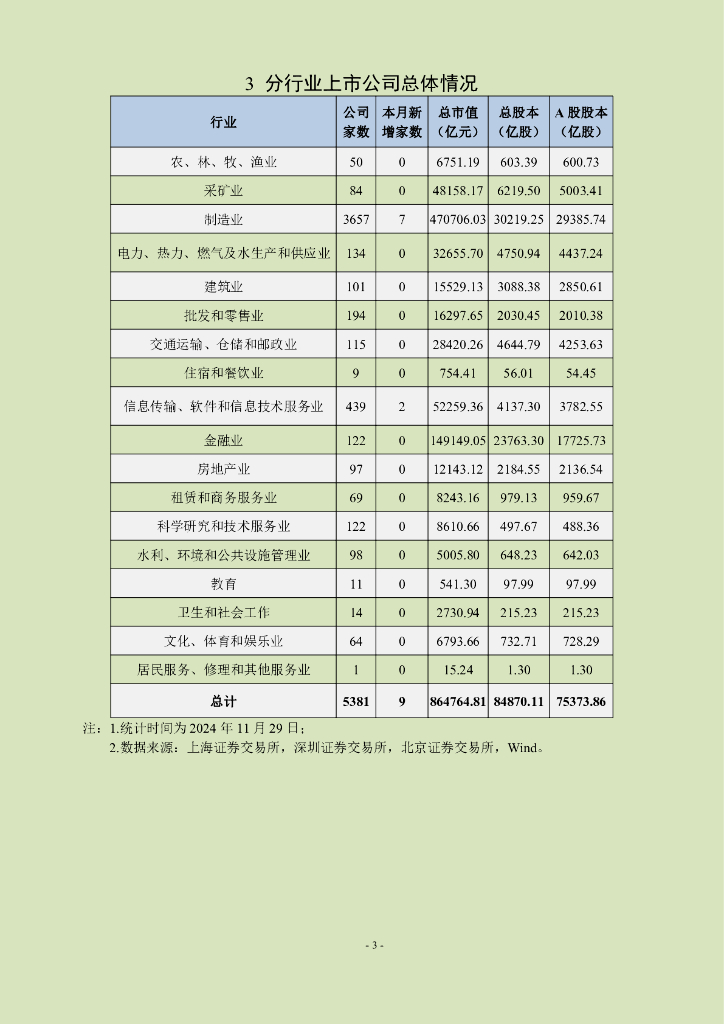 3 分行业上市公司总体情况

| 行业 | 公司家数 | 本月新增家数 | 总市值（亿元） | 总股本（亿股） | A 股股本（亿股） |
|---|---|---|---|---|---|
| 农、林、牧、渔业 | 50 | 0 | 6751.19 | 603.39 | 600.73 |
| 采矿业 | 84 | 0 | 48158.17 | 6219.50 | 5003.41 |
| 制造业 | 3657 | 7 | 470706.03 | 30219.25 | 29385.74 |
| 电力、热力、燃气及水生产和供应业 | 134 | 0 | 32655.70 | 4750.94 | 4437.24 |
| 建筑业 | 101 | 0 | 15529.13 | 3088.38 | 2850.61 |
| 批发和零售业 | 194 | 0 | 16297.65 | 2030.45 | 2010.38 |
| 交通运输、仓储和邮政业 | 115 | 0 | 28420.26 | 4644.79 | 4253.63 |
| 住宿和餐饮业 | 9 | 0 | 754.41 | 56.01 | 54.45 |
| 信息传输、软件和信息技术服务业 | 439 | 2 | 52259.36 | 4137.30 | 3782.55 |
| 金融业 | 122 | 0 | 149149.05 | 23763.30 | 17725.73 |
| 房地产业 | 97 | 0 | 12143.12 | 2184.55 | 2136.54 |
| 租赁和商务服务业 | 69 | 0 | 8243.16 | 979.13 | 959.67 |
| 科学研究和技术服务业 | 122 | 0 | 8610.66 | 497.67 | 488.36 |
| 水利、环境和公共设施管理业 | 98 | 0 | 5005.80 | 648.23 | 642.03 |
| 教育 | 11 | 0 | 541.30 | 97.99 | 97.99 |
| 卫生和社会工作 | 14 | 0 | 2730.94 | 215.23 | 215.23 |
| 文化、体育和娱乐业 | 64 | 0 | 6793.66 | 732.71 | 728.29 |
| 居民服务、修理和其他服务业 | 1 | 0 | 15.24 | 1.30 | 1.30 |
| 总计 | 5381 | 9 | 864764.81 | 84870.11 | 75373.86 |

注：1.统计时间为 2024 年 11 月 29 日；
2.数据来源：上海证券交易所，深圳证券交易所，北京证券交易所，Wind。

- 3 -